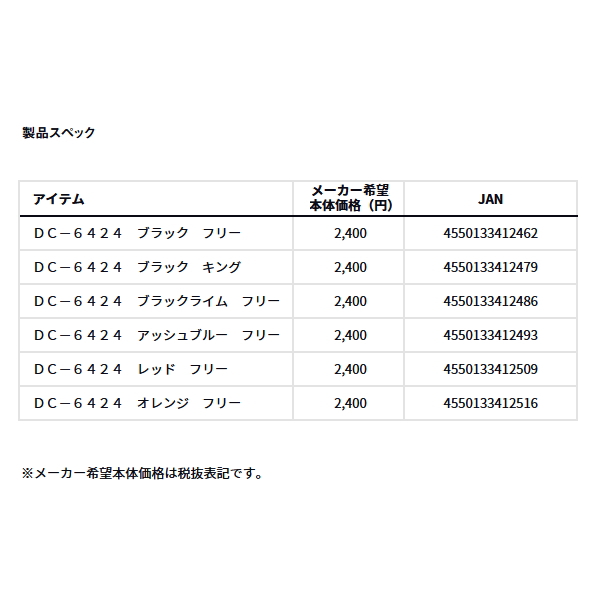 製品スペック

| アイテム | メーカー希望本体価格（円） | JAN |
|---|---|---|
| ＤＣ－６４２４　ブラック　フリー | 2,400 | 4550133412462 |
| ＤＣ－６４２４　ブラック　キング | 2,400 | 4550133412479 |
| ＤＣ－６４２４　ブラックライム　フリー | 2,400 | 4550133412486 |
| ＤＣ－６４２４　アッシュブルー　フリー | 2,400 | 4550133412493 |
| ＤＣ－６４２４　レッド　フリー | 2,400 | 4550133412509 |
| ＤＣ－６４２４　オレンジ　フリー | 2,400 | 4550133412516 |

※メーカー希望本体価格は税抜表記です。